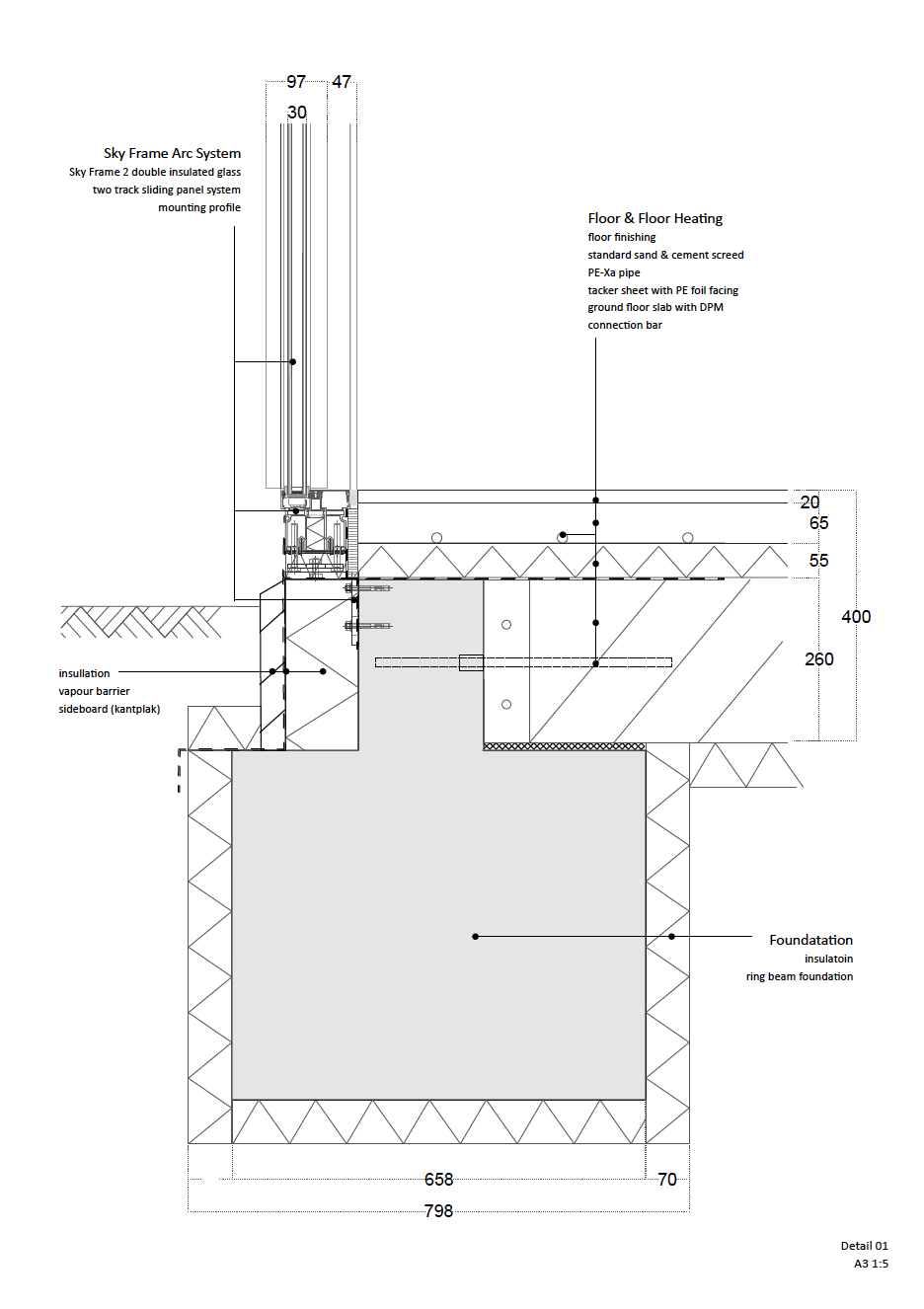 97
47
30

Sky Frame Arc System
Sky Frame 2 double insulated glass
two track sliding panel system
mounting profile

Floor & Floor Heating
floor finishing
standard sand & cement screed
PE-Xa pipe
tacker sheet with PE foil facing
ground floor slab with DPM
connection bar

20
65
55
400
260

insullation
vapour barrier
sideboard (kantplak)

Foundatation
insulatoin
ring beam foundation

658
70
798

Detail 01
A3 1:5